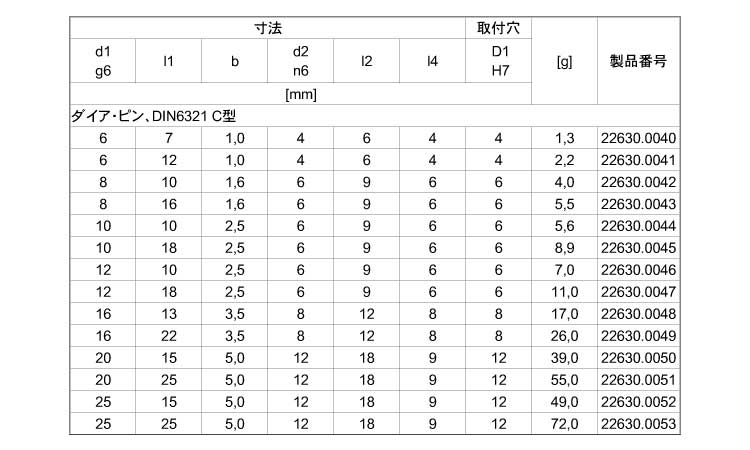 | 寸法 |  |  |  |  |  | 取付穴 |  |  |
|---|---|---|---|---|---|---|---|---|
| d1 g6 | l1 | b | d2 n6 | l2 | l4 | D1 H7 | [g] | 製品番号 |
| [mm] |  |  |  |  |  |  |  |  |
| ダイア・ピン、DIN6321 C型 |  |  |  |  |  |  |  |  |
| 6 | 7 | 1,0 | 4 | 6 | 4 | 4 | 1,3 | 22630.0040 |
| 6 | 12 | 1,0 | 4 | 6 | 4 | 4 | 2,2 | 22630.0041 |
| 8 | 10 | 1,6 | 6 | 9 | 6 | 6 | 4,0 | 22630.0042 |
| 8 | 16 | 1,6 | 6 | 9 | 6 | 6 | 5,5 | 22630.0043 |
| 10 | 10 | 2,5 | 6 | 9 | 6 | 6 | 5,6 | 22630.0044 |
| 10 | 18 | 2,5 | 6 | 9 | 6 | 6 | 8,9 | 22630.0045 |
| 12 | 10 | 2,5 | 6 | 9 | 6 | 6 | 7,0 | 22630.0046 |
| 12 | 18 | 2,5 | 6 | 9 | 6 | 6 | 11,0 | 22630.0047 |
| 16 | 13 | 3,5 | 8 | 12 | 8 | 8 | 17,0 | 22630.0048 |
| 16 | 22 | 3,5 | 8 | 12 | 8 | 8 | 26,0 | 22630.0049 |
| 20 | 15 | 5,0 | 12 | 18 | 9 | 12 | 39,0 | 22630.0050 |
| 20 | 25 | 5,0 | 12 | 18 | 9 | 12 | 55,0 | 22630.0051 |
| 25 | 15 | 5,0 | 12 | 18 | 9 | 12 | 49,0 | 22630.0052 |
| 25 | 25 | 5,0 | 12 | 18 | 9 | 12 | 72,0 | 22630.0053 |